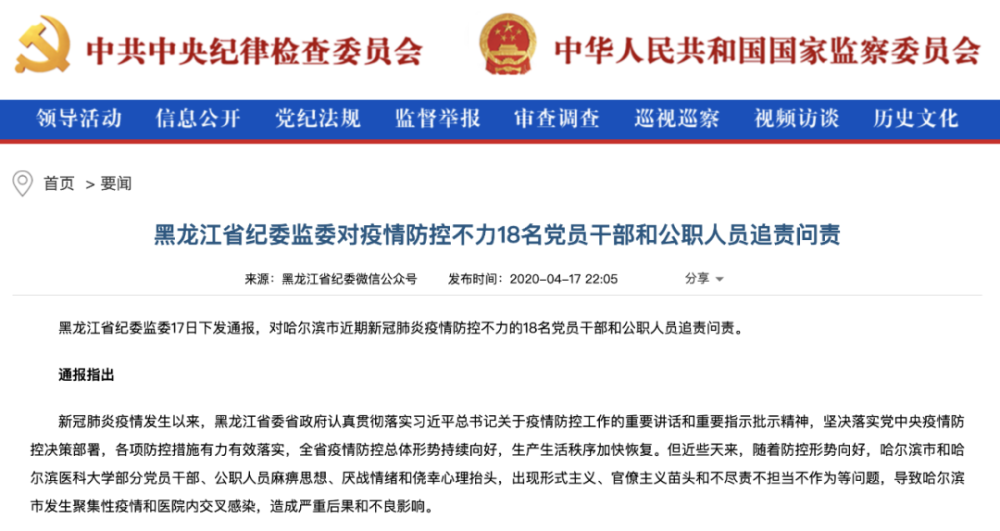 中共中央纪律检查委员会

中华人民共和国国家监察委员会

领导活动　信息公开　党纪法规　监督举报　审查调查　巡视巡察　视频访谈　历史文化

首页 > 要闻

黑龙江省纪委监委对疫情防控不力18名党员干部和公职人员追责问责

来源：黑龙江省纪委微信公众号　发布时间：2020-04-17 22:05　分享

黑龙江省纪委监委17日下发通报，对哈尔滨市近期新冠肺炎疫情防控不力的18名党员干部和公职人员追责问责。

通报指出

新冠肺炎疫情发生以来，黑龙江省委省政府认真贯彻落实习近平总书记关于疫情防控工作的重要讲话和重要指示批示精神，坚决落实党中央疫情防控决策部署，各项防控措施有力有效落实，全省疫情防控总体形势持续向好，生产生活秩序加快恢复。但近些天来，随着防控形势向好，哈尔滨市和哈尔滨医科大学部分党员干部、公职人员麻痹思想、厌战情绪和侥幸心理抬头，出现形式主义、官僚主义苗头和不尽责不担当不作为等问题，导致哈尔滨市发生聚集性疫情和医院内交叉感染，造成严重后果和不良影响。